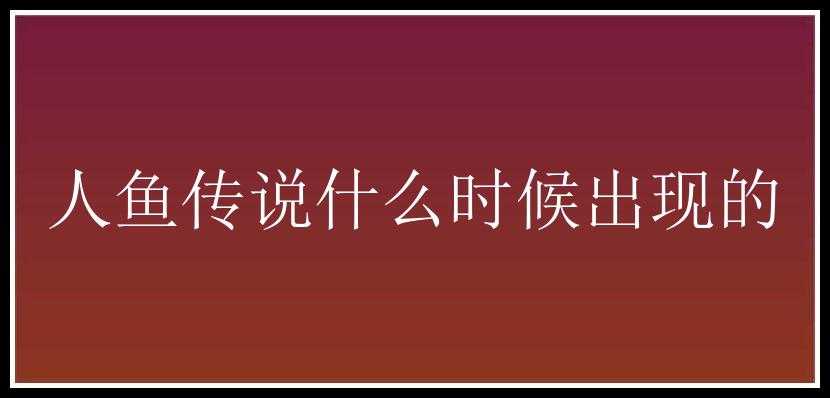 人鱼传说什么时候出现的